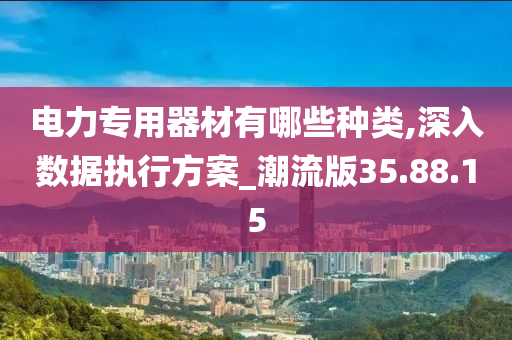 电力专用器材有哪些种类,深入数据执行方案_潮流版35.88.15